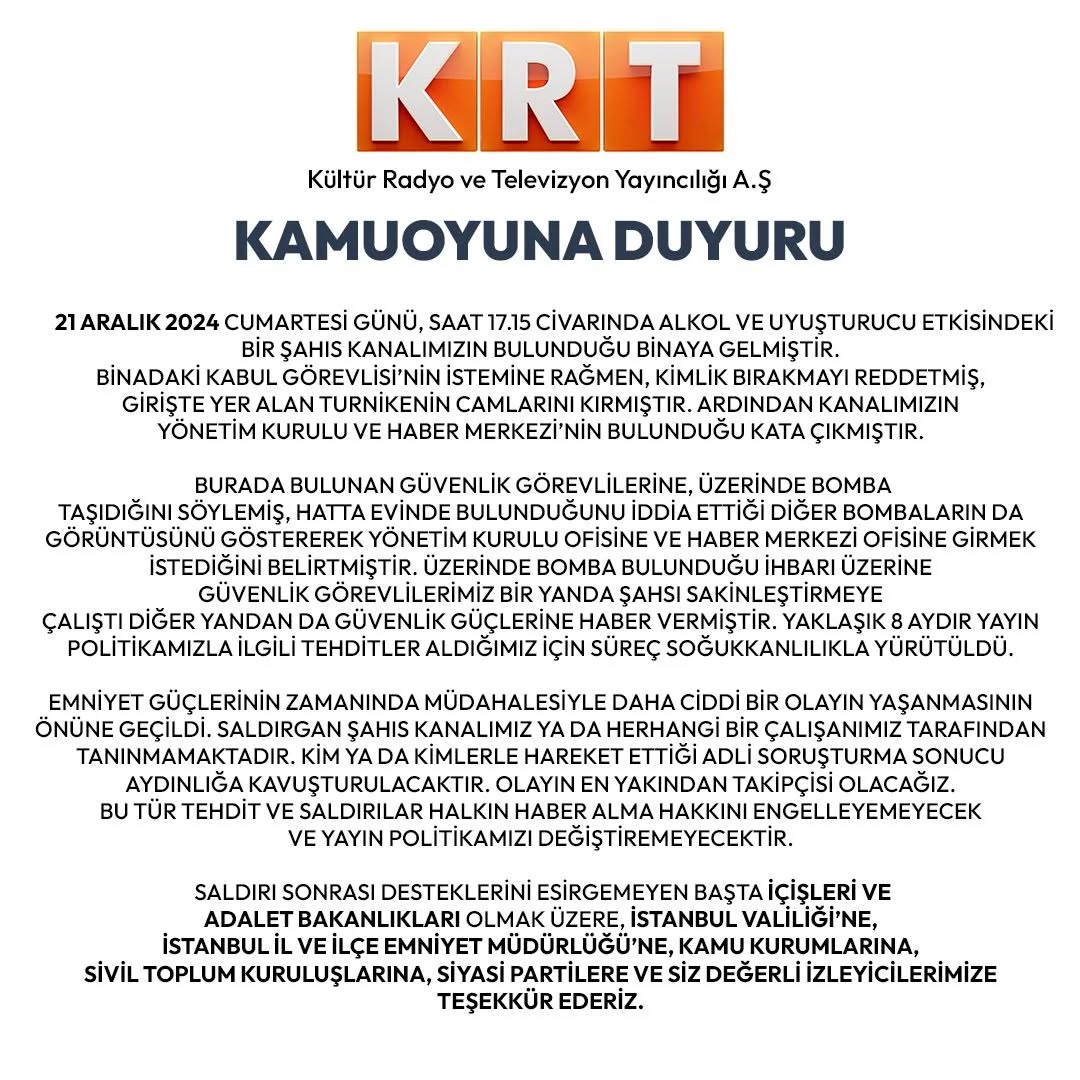 KRT

Kültür Radyo ve Televizyon Yayıncılığı A.Ş

KAMUOYUNA DUYURU

21 ARALIK 2024 CUMARTESİ GÜNÜ, SAAT 17.15 CİVARINDA ALKOL VE UYUŞTURUCU ETKİSİNDEKİ BİR ŞAHIS KANALIMIZIN BULUNDUĞU BİNAYA GELMİŞTİR. BİNADAKİ KABUL GÖREVLİSİ'NİN İSTEMİNE RAĞMEN, KİMLİK BIRAKMAYI REDDETMİŞ, GİRİŞTE YER ALAN TURNİKENİN CAMLARINI KIRMIŞTIR. ARDINDAN KANALIMIZIN YÖNETİM KURULU VE HABER MERKEZİ'NİN BULUNDUĞU KATA ÇIKMIŞTIR.

BURADA BULUNAN GÜVENLİK GÖREVLİLERİNE, ÜZERİNDE BOMBA TAŞIDIĞINI SÖYLEMİŞ, HATTA EVİNDE BULUNDUĞUNU İDDİA ETTİĞİ DİĞER BOMBALARIN DA GÖRÜNTÜSÜNÜ GÖSTEREREK YÖNETİM KURULU OFİSİNE VE HABER MERKEZİ OFİSİNE GİRMEK İSTEDİĞİNİ BELİRTMİŞTİR. ÜZERİNDE BOMBA BULUNDUĞU İHBARI ÜZERİNE GÜVENLİK GÖREVLİLERİMİZ BİR YANDA ŞAHSI SAKİNLEŞTİRMEYE ÇALIŞTI DİĞER YANDAN DA GÜVENLİK GÜÇLERİNE HABER VERMİŞTİR. YAKLAŞIK 8 AYDIR YAYIN POLİTİKAMIZLA İLGİLİ TEHDİTLER ALDIĞIMIZ İÇİN SÜREÇ SOĞUKKANLILIKLA YÜRÜTÜLDÜ.

EMNİYET GÜÇLERİNİN ZAMANINDA MÜDAHALESİYLE DAHA CİDDİ BİR OLAYIN YAŞANMASININ ÖNÜNE GEÇİLDİ. SALDIRGAN ŞAHIS KANALIMIZ YA DA HERHANGİ BİR ÇALIŞANIMIZ TARAFINDAN TANINMAMAKTADIR. KİM YA DA KİMLERLE HAREKET ETTİĞİ ADLİ SORUŞTURMA SONUCU AYDINLIĞA KAVUŞTURULACAKTIR. OLAYIN EN YAKINDAN TAKİPÇİSİ OLACAĞIZ. BU TÜR TEHDİT VE SALDIRILAR HALKIN HABER ALMA HAKKINI ENGELLEYEMEYECEK VE YAYIN POLİTİKAMIZI DEĞİŞTİREMEYECEKTİR.

SALDIRI SONRASI DESTEKLERİNİ ESİRGEMEYEN BAŞTA İÇİŞLERİ VE ADALET BAKANLIKLARI OLMAK ÜZERE, İSTANBUL VALİLİĞİ'NE, İSTANBUL İL VE İLÇE EMNİYET MÜDÜRLÜĞÜ'NE, KAMU KURUMLARINA, SİVİL TOPLUM KURULUŞLARINA, SİYASİ PARTİLERE VE SİZ DEĞERLİ İZLEYİCİLERİMİZE TEŞEKKÜR EDERİZ.